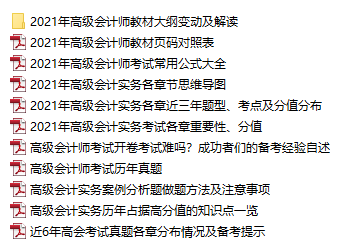 2021年高级会计师教材大纲变动及解读
2021年高级会计师教材页码对照表
2021年高级会计师考试常用公式大全
2021年高级会计实务各章节思维导图
2021年高级会计实务各章近三年题型、考点及分值分布
2021年高级会计实务考试各章重要性、分值
高级会计师考试开卷考试难吗？成功者们的备考经验自述
高级会计师考试历年真题
高级会计实务案例分析题做题方法及注意事项
高级会计实务历年占据高分值的知识点一览
近6年高会考试真题各章分布情况及备考提示